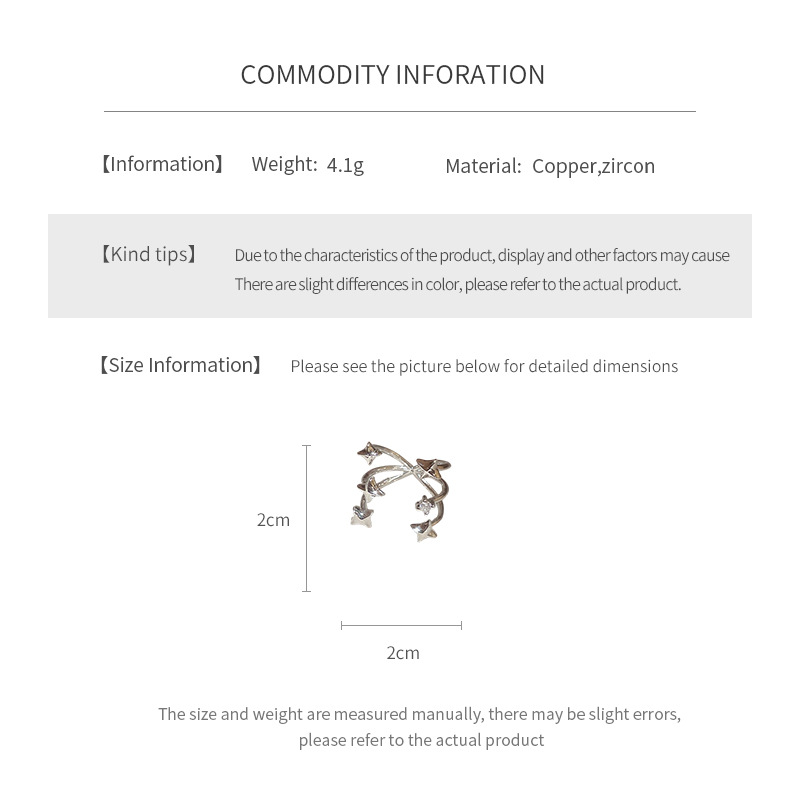 COMMODITY INFORATION

【Information】 Weight: 4.1g Material: Copper,zircon

【Kind tips】 Due to the characteristics of the product, display and other factors may cause There are slight differences in color, please refer to the actual product.

【Size Information】 Please see the picture below for detailed dimensions

2cm

2cm

The size and weight are measured manually, there may be slight errors, please refer to the actual product